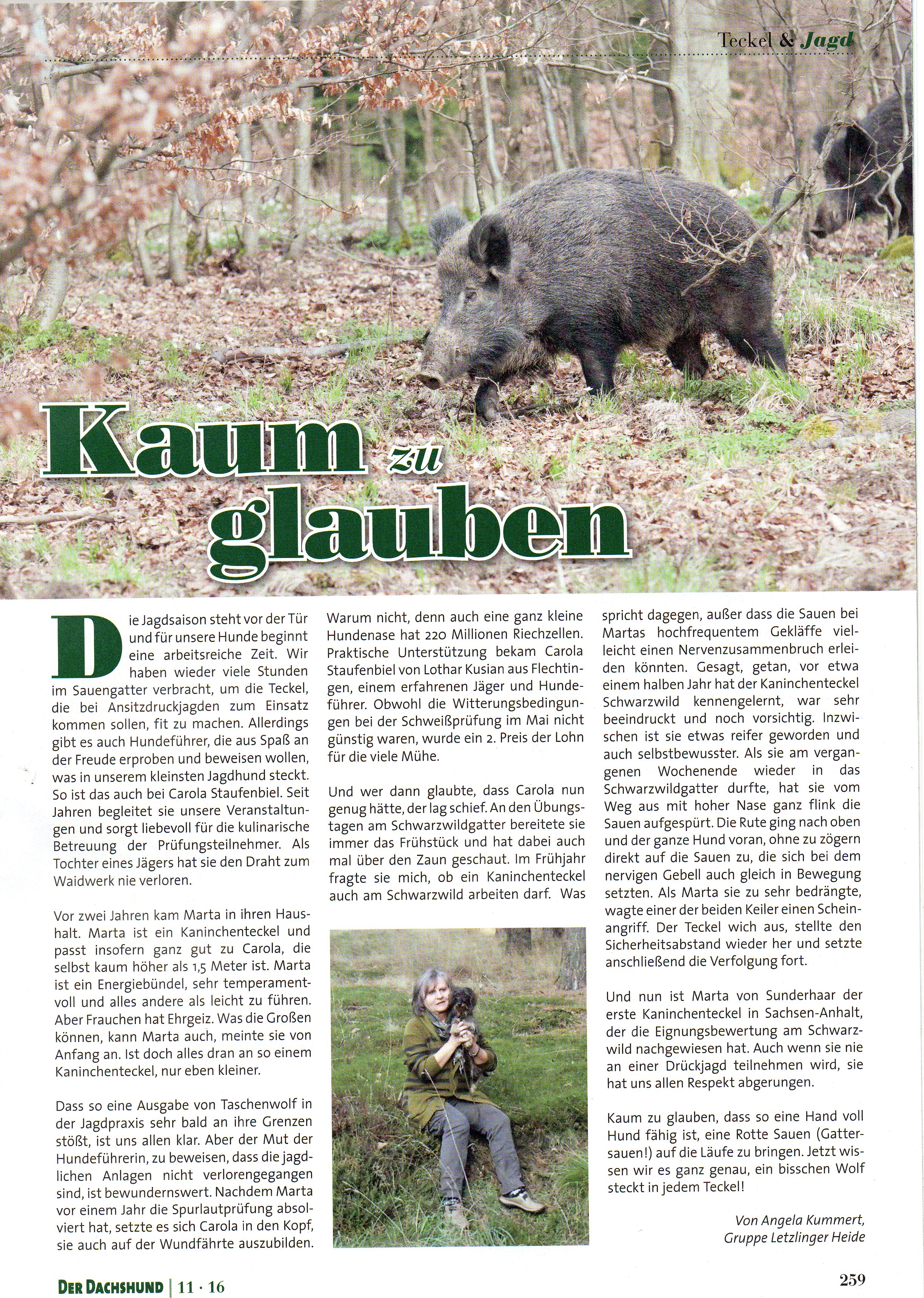 Teckel & Jagd

Kaum zu glauben

Die Jagdsaison steht vor der Tür und für unsere Hunde beginnt eine arbeitsreiche Zeit. Wir haben wieder viele Stunden im Sauengatter verbracht, um die Teckel, die bei Ansitzdruckjagden zum Einsatz kommen sollen, fit zu machen. Allerdings gibt es auch Hundeführer, die aus Spaß an der Freude erproben und beweisen wollen, was in unserem kleinsten Jagdhund steckt. So ist das auch bei Carola Staufenbiel. Seit Jahren begleitet sie unsere Veranstaltungen und sorgt liebevoll für die kulinarische Betreuung der Prüfungsteilnehmer. Als Tochter eines Jägers hat sie den Draht zum Waidwerk nie verloren.

Vor zwei Jahren kam Marta in ihren Haushalt. Marta ist ein Kaninchenteckel und passt insofern ganz gut zu Carola, die selbst kaum höher als 1,5 Meter ist. Marta ist ein Energiebündel, sehr temperamentvoll und alles andere als leicht zu führen. Aber Frauchen hat Ehrgeiz. Was die Großen können, kann Marta auch, meinte sie von Anfang an. Ist doch alles dran an so einem Kaninchenteckel, nur eben kleiner.

Dass so eine Ausgabe von Taschenwolf in der Jagdpraxis sehr bald an ihre Grenzen stößt, ist uns allen klar. Aber der Mut der Hundeführerin, zu beweisen, dass die jagdlichen Anlagen nicht verlorengegangen sind, ist bewundernswert. Nachdem Marta vor einem Jahr die Spurlautprüfung absolviert hat, setzte es sich Carola in den Kopf, sie auch auf der Wundfährte auszubilden.

Warum nicht, denn auch eine ganz kleine Hundenase hat 220 Millionen Riechzellen. Praktische Unterstützung bekam Carola Staufenbiel von Lothar Kusian aus Flechtingen, einem erfahrenen Jäger und Hundeführer. Obwohl die Witterungsbedingungen bei der Schweißprüfung im Mai nicht günstig waren, wurde ein 2. Preis der Lohn für die viele Mühe.

Und wer dann glaubte, dass Carola nun genug hätte, der lag schief. An den Übungstagen am Schwarzwildgatter bereitete sie immer das Frühstück und hat dabei auch mal über den Zaun geschaut. Im Frühjahr fragte sie mich, ob ein Kaninchenteckel auch am Schwarzwild arbeiten darf. Was spricht dagegen, außer dass die Sauen bei Martas hochfrequentem Gekläffe vielleicht einen Nervenzusammenbruch erleiden könnten. Gesagt, getan, vor etwa einem halben Jahr hat der Kaninchenteckel Schwarzwild kennengelernt, war sehr beeindruckt und noch vorsichtig. Inzwischen ist sie etwas reifer geworden und auch selbstbewusster. Als sie am vergangenen Wochenende wieder in das Schwarzwildgatter durfte, hat sie vom Weg aus mit hoher Nase ganz flink die Sauen aufgespürt. Die Rute ging nach oben und der ganze Hund voran, ohne zu zögern direkt auf die Sauen zu, die sich bei dem nervigen Gebell auch gleich in Bewegung setzten. Als Marta sie zu sehr bedrängte, wagte einer der beiden Keiler einen Scheinangriff. Der Teckel wich aus, stellte den Sicherheitsabstand wieder her und setzte anschließend die Verfolgung fort.

Und nun ist Marta von Sunderhaar der erste Kaninchenteckel in Sachsen-Anhalt, der die Eignungsbewertung am Schwarzwild nachgewiesen hat. Auch wenn sie nie an einer Drückjagd teilnehmen wird, sie hat uns allen Respekt abgerungen.

Kaum zu glauben, dass so eine Hand voll Hund fähig ist, eine Rotte Sauen (Gattersauen!) auf die Läufe zu bringen. Jetzt wissen wir es ganz genau, ein bisschen Wolf steckt in jedem Teckel!

Von Angela Kummert, Gruppe Letzlinger Heide

DER DACHSHUND | 11 · 16

259